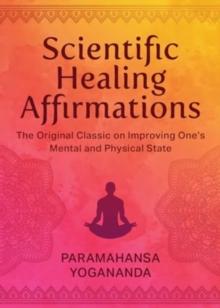 Scientific Healing Affirmations

The Original Classic on Improving One's Mental and Physical State

PARAMAHANSA YOGANANDA